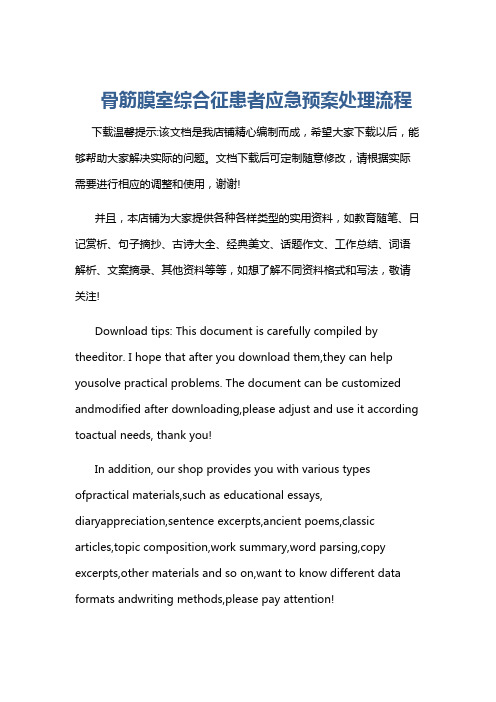 骨筋膜室综合征患者应急预案处理流程

下载温馨提示:该文档是我店铺精心编制而成，希望大家下载以后，能够帮助大家解决实际的问题。文档下载后可定制随意修改，请根据实际需要进行相应的调整和使用，谢谢!

并且，本店铺为大家提供各种各样类型的实用资料，如教育随笔、日记赏析、句子摘抄、古诗大全、经典美文、话题作文、工作总结、词语解析、文案摘录、其他资料等等，如想了解不同资料格式和写法，敬请关注!

Download tips: This document is carefully compiled by theeditor. I hope that after you download them,they can help yousolve practical problems. The document can be customized andmodified after downloading,please adjust and use it according toactual needs, thank you!

In addition, our shop provides you with various types ofpractical materials,such as educational essays, diaryappreciation,sentence excerpts,ancient poems,classic articles,topic composition,work summary,word parsing,copy excerpts,other materials and so on,want to know different data formats andwriting methods,please pay attention!